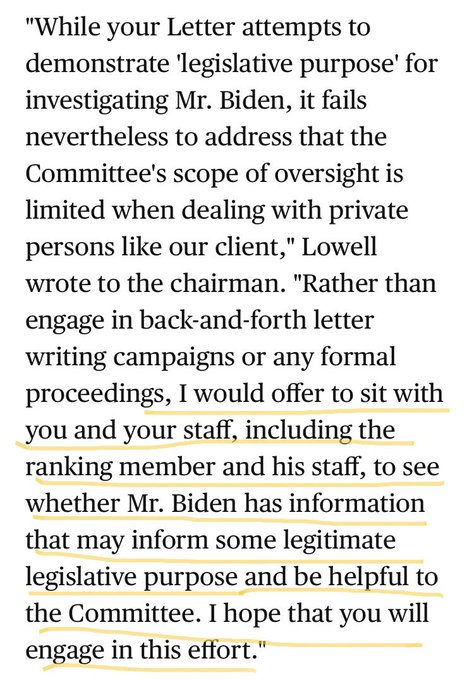 "While your Letter attempts to demonstrate 'legislative purpose' for investigating Mr. Biden, it fails nevertheless to address that the Committee's scope of oversight is limited when dealing with private persons like our client," Lowell wrote to the chairman. "Rather than engage in back-and-forth letter writing campaigns or any formal proceedings, I would offer to sit with you and your staff, including the ranking member and his staff, to see whether Mr. Biden has information that may inform some legitimate legislative purpose and be helpful to the Committee. I hope that you will engage in this effort."